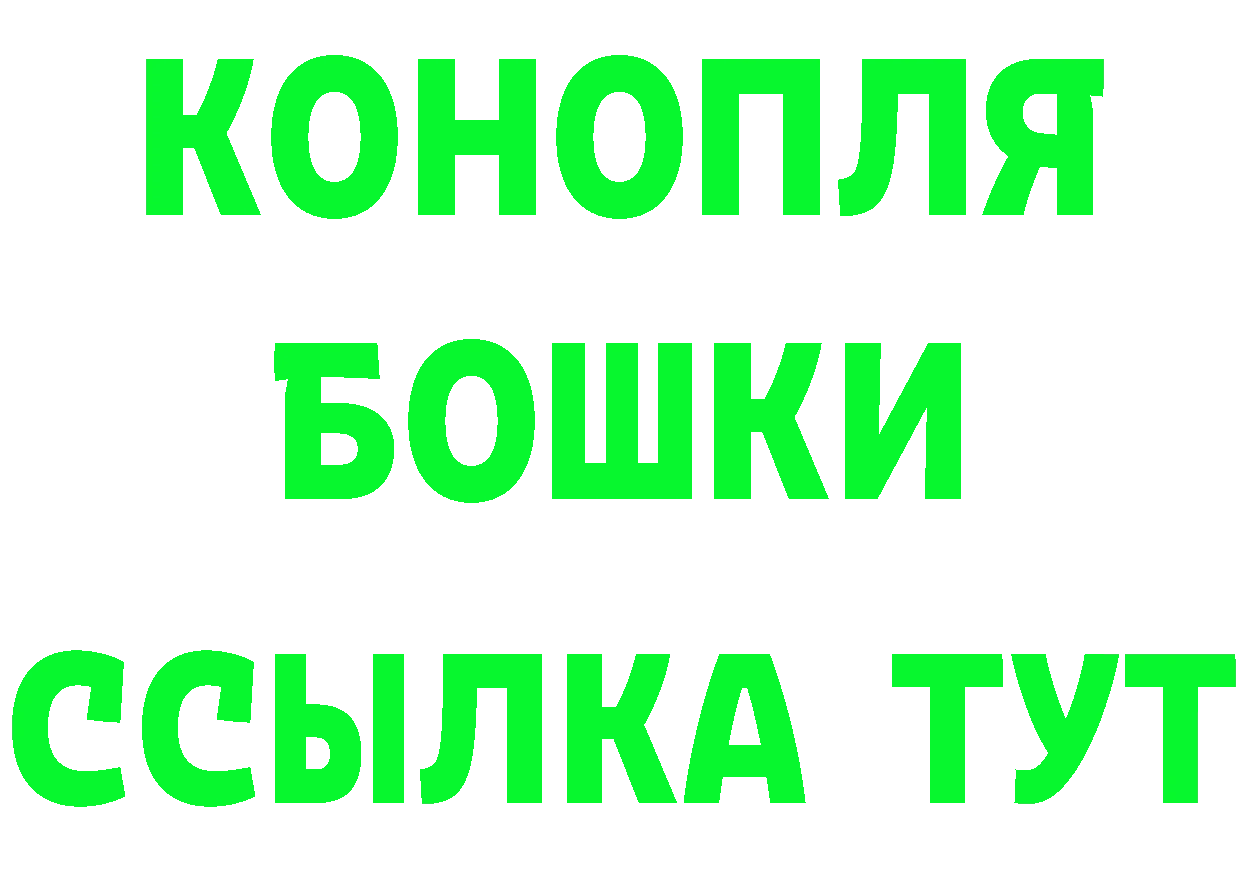 КОНОПЛЯ
БОШКИ
ССЫЛКА ТУТ